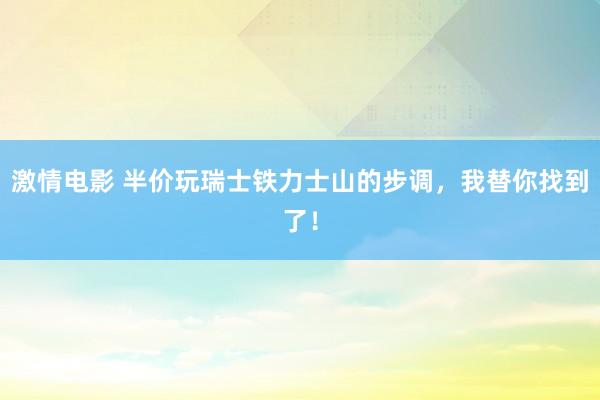 激情电影 半价玩瑞士铁力士山的步调，我替你找到了！